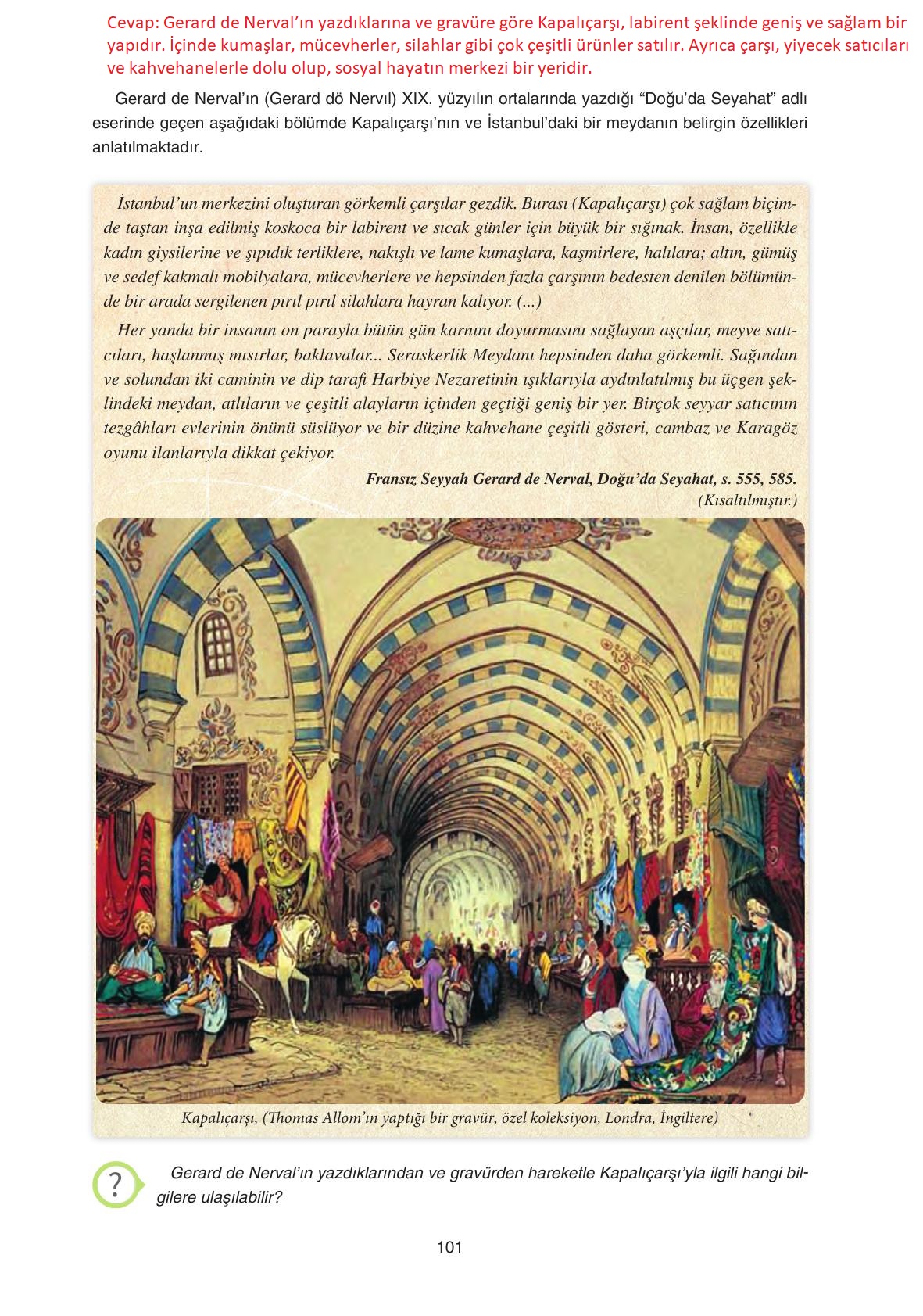 Cevap: Gerard de Nerval'ın yazdıklarına ve gravüre göre Kapalıçarşı, labirent şeklinde geniş ve sağlam bir yapıdır. İçinde kumaşlar, mücevherler, silahlar gibi çok çeşitli ürünler satılır. Ayrıca çarşı, yiyecek satıcıları ve kahvehanelerle dolu olup, sosyal hayatın merkezi bir yeridir.

Gerard de Nerval'ın (Gerard dö Nervıl) XIX. yüzyılın ortalarında yazdığı "Doğu'da Seyahat" adlı eserinde geçen aşağıdaki bölümde Kapalıçarşı'nın ve İstanbul'daki bir meydanın belirgin özellikleri anlatılmaktadır.

İstanbul'un merkezini oluşturan görkemli çarşılar gezdik. Burası (Kapalıçarşı) çok sağlam biçimde taştan inşa edilmiş koskoca bir labirent ve sıcak günler için büyük bir sığınak. İnsan, özellikle kadın giysilerine ve şıpıdık terliklere, nakışlı ve lame kumaşlara, kaşmirlere, halılara; altın, gümüş ve sedef kakmalı mobilyalara, mücevherlere ve hepsinden fazla çarşının bedesten denilen bölümünde bir arada sergilenen pırıl pırıl silahlara hayran kalıyor. (...)

Her yanda bir insanın on parayla bütün gün karnını doyurmasını sağlayan aşçılar, meyve satıcıları, haşlanmış mısırlar, baklavalar... Seraskerlik Meydanı hepsinden daha görkemli. Sağından ve solundan iki caminin ve dip tarafı Harbiye Nezaretinin ışıklarıyla aydınlatılmış bu üçgen şeklindeki meydan, atlıların ve çeşitli alayların içinden geçtiği geniş bir yer. Birçok seyyar satıcının tezgâhları evlerinin önünü süslüyor ve bir düzine kahvehane çeşitli gösteri, cambaz ve Karagöz oyunu ilanlarıyla dikkat çekiyor.

Fransız Seyyah Gerard de Nerval, Doğu'da Seyahat, s. 555, 585.
(Kısaltılmıştır.)

Kapalıçarşı, (Thomas Allom'ın yaptığı bir gravür, özel koleksiyon, Londra, İngiltere)

?

Gerard de Nerval'ın yazdıklarından ve gravürden hareketle Kapalıçarşı'yla ilgili hangi bilgilere ulaşılabilir?

101